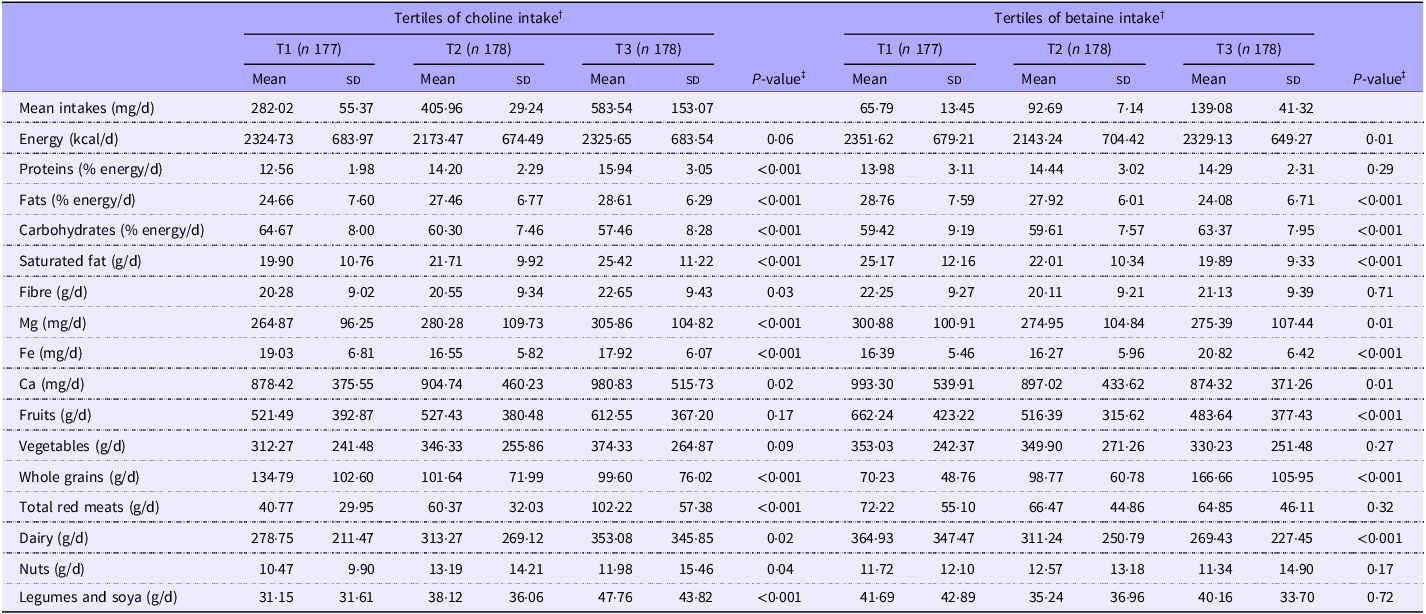 |  | Tertiles of choline intake$^{†}$ |  |  |  |  |  |  | Tertiles of betaine intake$^{†}$ |  |  |  |  |  |  |
|---|---|---|---|---|---|---|---|---|---|---|---|---|---|---|
|  | T1 (n 177) |  | T2 (n 178) |  | T3 (n 178) |  |  | T1 (n 177) |  | T2 (n 178) |  | T3 (n 178) |  |  |
|  | Mean | SD | Mean | SD | Mean | SD | P-value$^{‡}$ | Mean | SD | Mean | SD | Mean | SD | P-value$^{‡}$ |
| Mean intakes (mg/d) | 282·02 | 55·37 | 405·96 | 29·24 | 583·54 | 153·07 |  | 65·79 | 13·45 | 92·69 | 7·14 | 139·08 | 41·32 |  |
| Energy (kcal/d) | 2324·73 | 683·97 | 2173·47 | 674·49 | 2325·65 | 683·54 | 0·06 | 2351·62 | 679·21 | 2143·24 | 704·42 | 2329·13 | 649·27 | 0·01 |
| Proteins (% energy/d) | 12·56 | 1·98 | 14·20 | 2·29 | 15·94 | 3·05 | <0·001 | 13·98 | 3·11 | 14·44 | 3·02 | 14·29 | 2·31 | 0·29 |
| Fats (% energy/d) | 24·66 | 7·60 | 27·46 | 6·77 | 28·61 | 6·29 | <0·001 | 28·76 | 7·59 | 27·92 | 6·01 | 24·08 | 6·71 | <0·001 |
| Carbohydrates (% energy/d) | 64·67 | 8·00 | 60·30 | 7·46 | 57·46 | 8·28 | <0·001 | 59·42 | 9·19 | 59·61 | 7·57 | 63·37 | 7·95 | <0·001 |
| Saturated fat (g/d) | 19·90 | 10·76 | 21·71 | 9·92 | 25·42 | 11·22 | <0·001 | 25·17 | 12·16 | 22·01 | 10·34 | 19·89 | 9·33 | <0·001 |
| Fibre (g/d) | 20·28 | 9·02 | 20·55 | 9·34 | 22·65 | 9·43 | 0·03 | 22·25 | 9·27 | 20·11 | 9·21 | 21·13 | 9·39 | 0·71 |
| Mg (mg/d) | 264·87 | 96·25 | 280·28 | 109·73 | 305·86 | 104·82 | <0·001 | 300·88 | 100·91 | 274·95 | 104·84 | 275·39 | 107·44 | 0·01 |
| Fe (mg/d) | 19·03 | 6·81 | 16·55 | 5·82 | 17·92 | 6·07 | <0·001 | 16·39 | 5·46 | 16·27 | 5·96 | 20·82 | 6·42 | <0·001 |
| Ca (mg/d) | 878·42 | 375·55 | 904·74 | 460·23 | 980·83 | 515·73 | 0·02 | 993·30 | 539·91 | 897·02 | 433·62 | 874·32 | 371·26 | 0·01 |
| Fruits (g/d) | 521·49 | 392·87 | 527·43 | 380·48 | 612·55 | 367·20 | 0·17 | 662·24 | 423·22 | 516·39 | 315·62 | 483·64 | 377·43 | <0·001 |
| Vegetables (g/d) | 312·27 | 241·48 | 346·33 | 255·86 | 374·33 | 264·87 | 0·09 | 353·03 | 242·37 | 349·90 | 271·26 | 330·23 | 251·48 | 0·27 |
| Whole grains (g/d) | 134·79 | 102·60 | 101·64 | 71·99 | 99·60 | 76·02 | <0·001 | 70·23 | 48·76 | 98·77 | 60·78 | 166·66 | 105·95 | <0·001 |
| Total red meats (g/d) | 40·77 | 29·95 | 60·37 | 32·03 | 102·22 | 57·38 | <0·001 | 72·22 | 55·10 | 66·47 | 44·86 | 64·85 | 46·11 | 0·32 |
| Dairy (g/d) | 278·75 | 211·47 | 313·27 | 269·12 | 353·08 | 345·85 | 0·02 | 364·93 | 347·47 | 311·24 | 250·79 | 269·43 | 227·45 | <0·001 |
| Nuts (g/d) | 10·47 | 9·90 | 13·19 | 14·21 | 11·98 | 15·46 | 0·04 | 11·72 | 12·10 | 12·57 | 13·18 | 11·34 | 14·90 | 0·17 |
| Legumes and soya (g/d) | 31·15 | 31·61 | 38·12 | 36·06 | 47·76 | 43·82 | <0·001 | 41·69 | 42·89 | 35·24 | 36·96 | 40·16 | 33·70 | 0·72 |